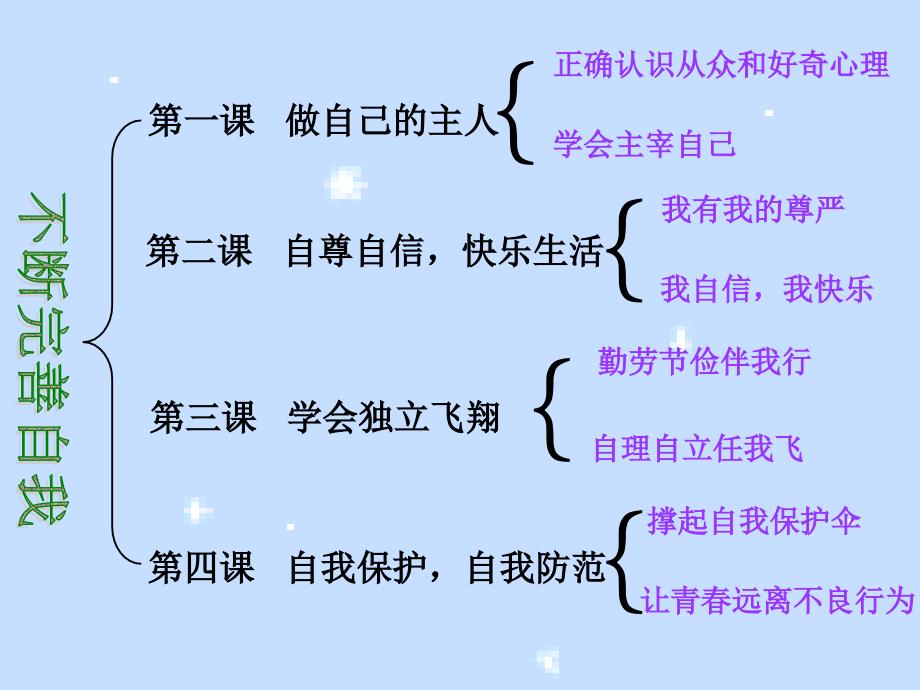 不断完善自我

第一课 做自己的主人
正确认识从众和好奇心理
学会主宰自己

第二课 自尊自信，快乐生活
我有我的尊严
我自信，我快乐

第三课 学会独立飞翔
勤劳节俭伴我行
自理自立任我飞

第四课 自我保护，自我防范
撑起自我保护伞
让青春远离不良行为